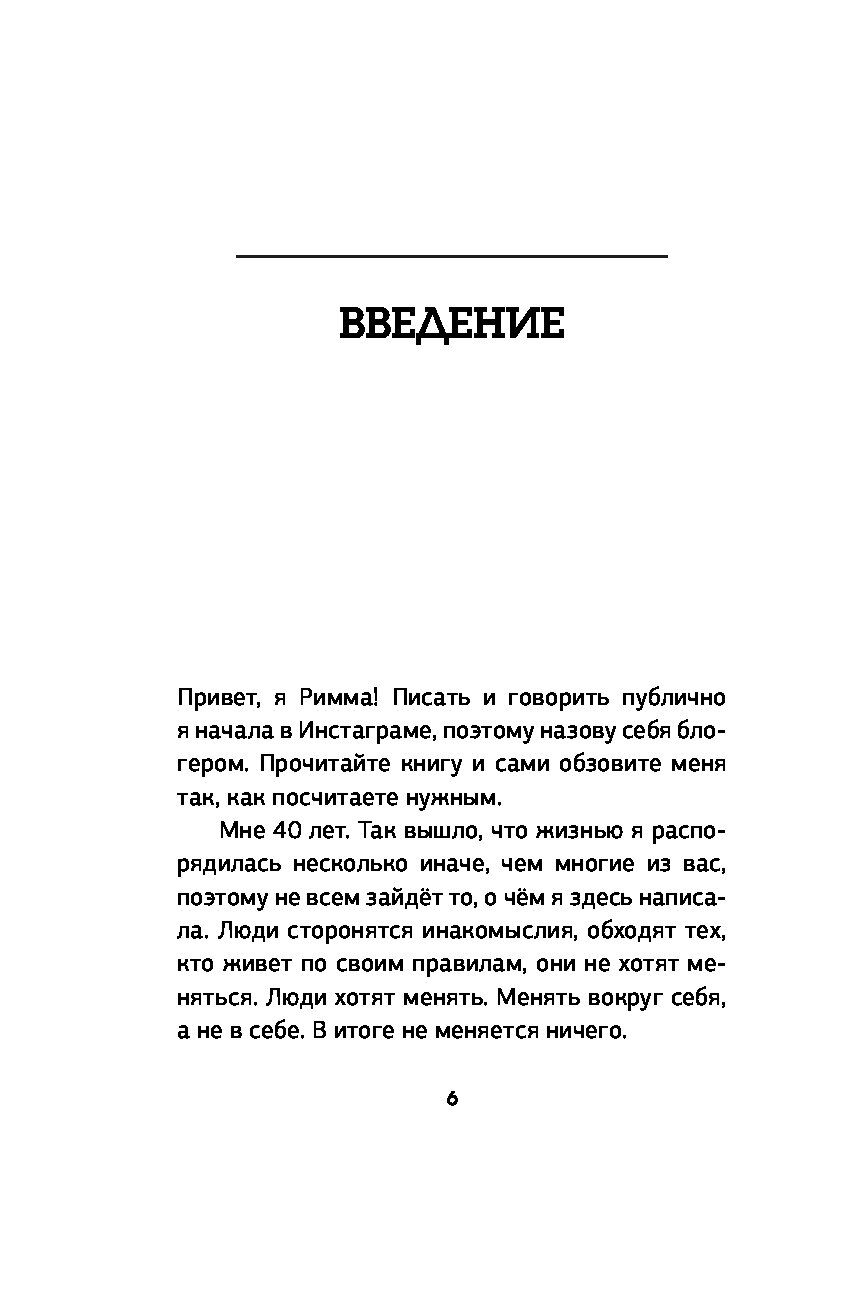 ВВЕДЕНИЕ

Привет, я Римма! Писать и говорить публично я начала в Инстаграме, поэтому назову себя блогером. Прочитайте книгу и сами обзовите меня так, как посчитаете нужным.

Мне 40 лет. Так вышло, что жизнью я распорядилась несколько иначе, чем многие из вас, поэтому не всем зайдёт то, о чём я здесь написала. Люди сторонятся инакомыслия, обходят тех, кто живет по своим правилам, они не хотят меняться. Люди хотят менять. Менять вокруг себя, а не в себе. В итоге не меняется ничего.

6